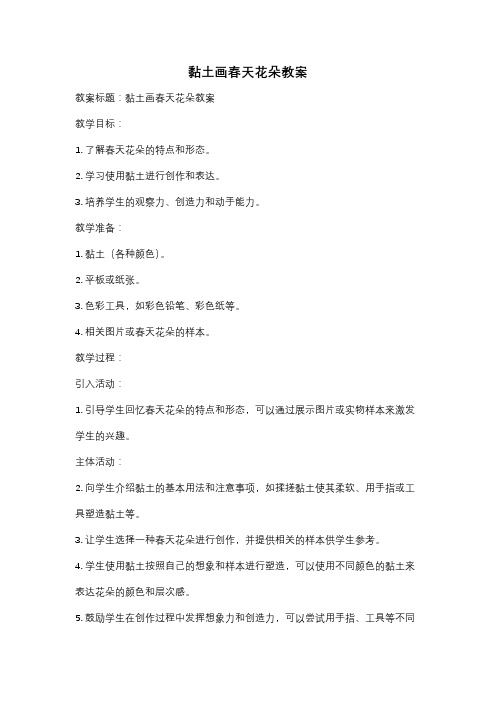 黏土画春天花朵教案

教案标题：黏土画春天花朵教案

教学目标：

1. 了解春天花朵的特点和形态。

2. 学习使用黏土进行创作和表达。

3. 培养学生的观察力、创造力和动手能力。

教学准备：

1. 黏土（各种颜色）。

2. 平板或纸张。

3. 色彩工具，如彩色铅笔、彩色纸等。

4. 相关图片或春天花朵的样本。

教学过程：

引入活动：

1. 引导学生回忆春天花朵的特点和形态，可以通过展示图片或实物样本来激发学生的兴趣。

主体活动：

2. 向学生介绍黏土的基本用法和注意事项，如揉搓黏土使其柔软、用手指或工具塑造黏土等。

3. 让学生选择一种春天花朵进行创作，并提供相关的样本供学生参考。

4. 学生使用黏土按照自己的想象和样本进行塑造，可以使用不同颜色的黏土来表达花朵的颜色和层次感。

5. 鼓励学生在创作过程中发挥想象力和创造力，可以尝试用手指、工具等不同